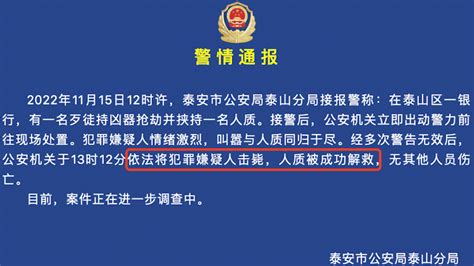 警情通报

2022年11月15日12时许，泰安市公安局泰山分局接报警称：在泰山区一银行，有一名歹徒持凶器抢劫并挟持一名人质。接警后，公安机关立即出动警力前往现场处置。犯罪嫌疑人情绪激烈，叫嚣与人质同归于尽。经多次警告无效后，公安机关于13时12分依法将犯罪嫌疑人击毙，人质被成功解救，无其他人员伤亡。

目前，案件正在进一步调查中。

泰安市公安局泰山分局